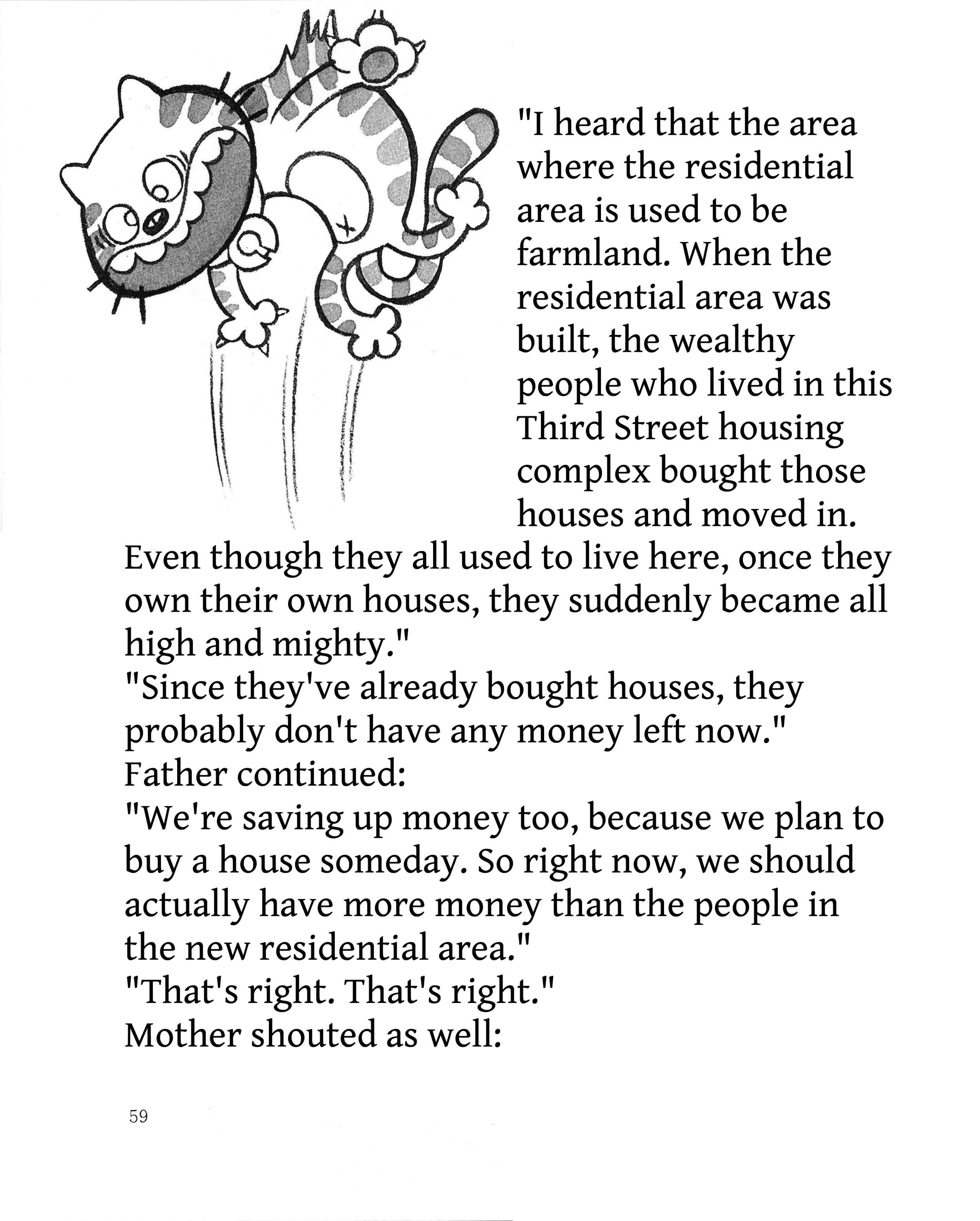 "I heard that the area where the residential area is used to be farmland. When the residential area was built, the wealthy people who lived in this Third Street housing complex bought those houses and moved in. Even though they all used to live here, once they own their own houses, they suddenly became all high and mighty."
"Since they've already bought houses, they probably don't have any money left now."
Father continued:
"We're saving up money too, because we plan to buy a house someday. So right now, we should actually have more money than the people in the new residential area."
"That's right. That's right."
Mother shouted as well:

59